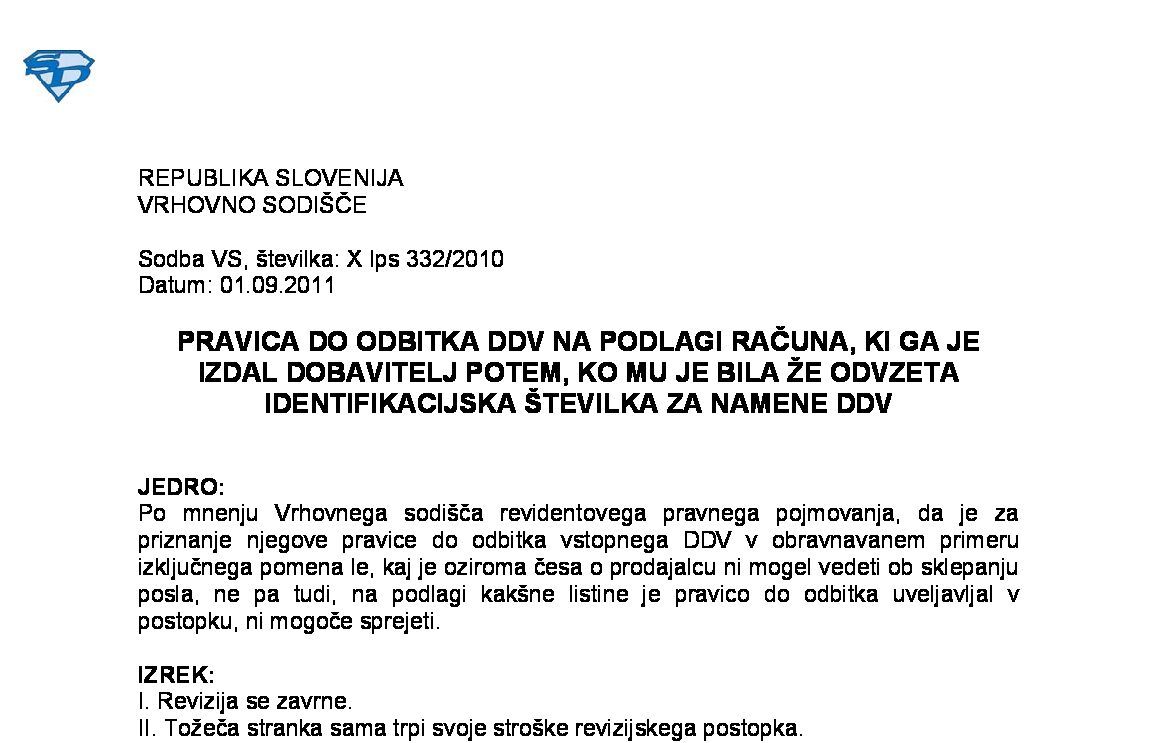 REPUBLIKA SLOVENIJA
VRHOVNO SODIŠČE

Sodba VS, številka: X Ips 332/2010
Datum: 01.09.2011

PRAVICA DO ODBITKA DDV NA PODLAGI RAČUNA, KI GA JE IZDAL DOBAVITELJ POTEM, KO MU JE BILA ŽE ODVZETA IDENTIFIKACIJSKA ŠTEVILKA ZA NAMENE DDV

JEDRO:
Po mnenju Vrhovnega sodišča revidentovega pravnega pojmovanja, da je za priznanje njegove pravice do odbitka vstopnega DDV v obravnavanem primeru izključnega pomena le, kaj je oziroma česa o prodajalcu ni mogel vedeti ob sklepanju posla, ne pa tudi, na podlagi kakšne listine je pravico do odbitka uveljavljal v postopku, ni mogoče sprejeti.

IZREK:
I. Revizija se zavrne.
II. Tožeča stranka sama trpi svoje stroške revizijskega postopka.